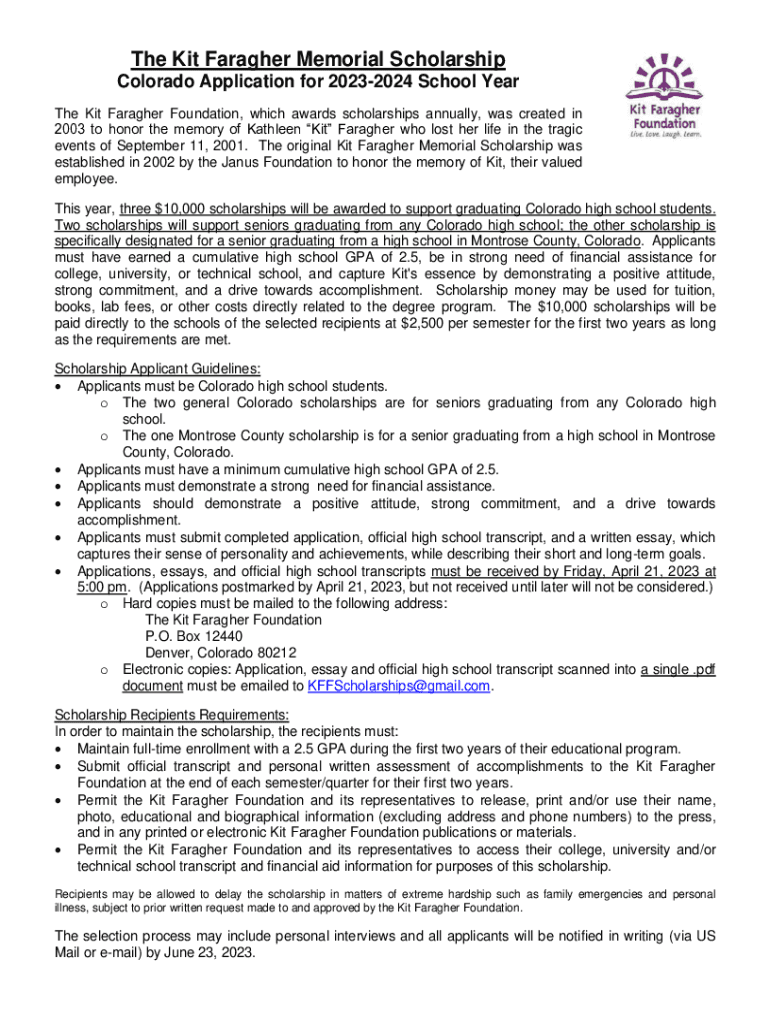 The Kit Faragher Memorial Scholarship
Colorado Application for 2023-2024 School Year

Kit Faragher Foundation
Live. Love. Laugh. Learn.

The Kit Faragher Foundation, which awards scholarships annually, was created in 2003 to honor the memory of Kathleen "Kit" Faragher who lost her life in the tragic events of September 11, 2001. The original Kit Faragher Memorial Scholarship was established in 2002 by the Janus Foundation to honor the memory of Kit, their valued employee.

This year, three $10,000 scholarships will be awarded to support graduating Colorado high school students. Two scholarships will support seniors graduating from any Colorado high school; the other scholarship is specifically designated for a senior graduating from a high school in Montrose County, Colorado. Applicants must have earned a cumulative high school GPA of 2.5, be in strong need of financial assistance for college, university, or technical school, and capture Kit's essence by demonstrating a positive attitude, strong commitment, and a drive towards accomplishment. Scholarship money may be used for tuition, books, lab fees, or other costs directly related to the degree program. The $10,000 scholarships will be paid directly to the schools of the selected recipients at $2,500 per semester for the first two years as long as the requirements are met.

Scholarship Applicant Guidelines:
• Applicants must be Colorado high school students.
o The two general Colorado scholarships are for seniors graduating from any Colorado high school.
o The one Montrose County scholarship is for a senior graduating from a high school in Montrose County, Colorado.
• Applicants must have a minimum cumulative high school GPA of 2.5.
• Applicants must demonstrate a strong need for financial assistance.
• Applicants should demonstrate a positive attitude, strong commitment, and a drive towards accomplishment.
• Applicants must submit completed application, official high school transcript, and a written essay, which captures their sense of personality and achievements, while describing their short and long-term goals.
• Applications, essays, and official high school transcripts must be received by Friday, April 21, 2023 at 5:00 pm. (Applications postmarked by April 21, 2023, but not received until later will not be considered.)
o Hard copies must be mailed to the following address:
The Kit Faragher Foundation
P.O. Box 12440
Denver, Colorado 80212
o Electronic copies: Application, essay and official high school transcript scanned into a single .pdf document must be emailed to KFFScholarships@gmail.com.

Scholarship Recipients Requirements:
In order to maintain the scholarship, the recipients must:
• Maintain full-time enrollment with a 2.5 GPA during the first two years of their educational program.
• Submit official transcript and personal written assessment of accomplishments to the Kit Faragher Foundation at the end of each semester/quarter for their first two years.
• Permit the Kit Faragher Foundation and its representatives to release, print and/or use their name, photo, educational and biographical information (excluding address and phone numbers) to the press, and in any printed or electronic Kit Faragher Foundation publications or materials.
• Permit the Kit Faragher Foundation and its representatives to access their college, university and/or technical school transcript and financial aid information for purposes of this scholarship.

Recipients may be allowed to delay the scholarship in matters of extreme hardship such as family emergencies and personal illness, subject to prior written request made to and approved by the Kit Faragher Foundation.

The selection process may include personal interviews and all applicants will be notified in writing (via US Mail or e-mail) by June 23, 2023.